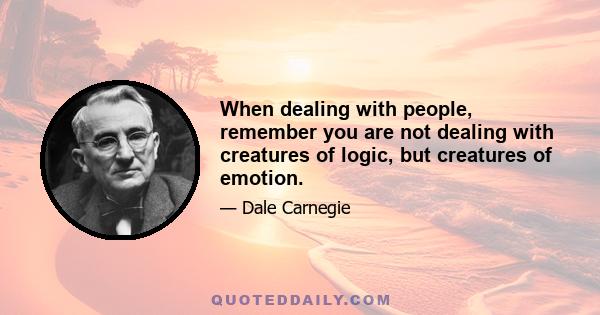 When dealing with people, remember you are not dealing with creatures of logic, but creatures of emotion.

— Dale Carnegie

QUOTEDDAILY.COM